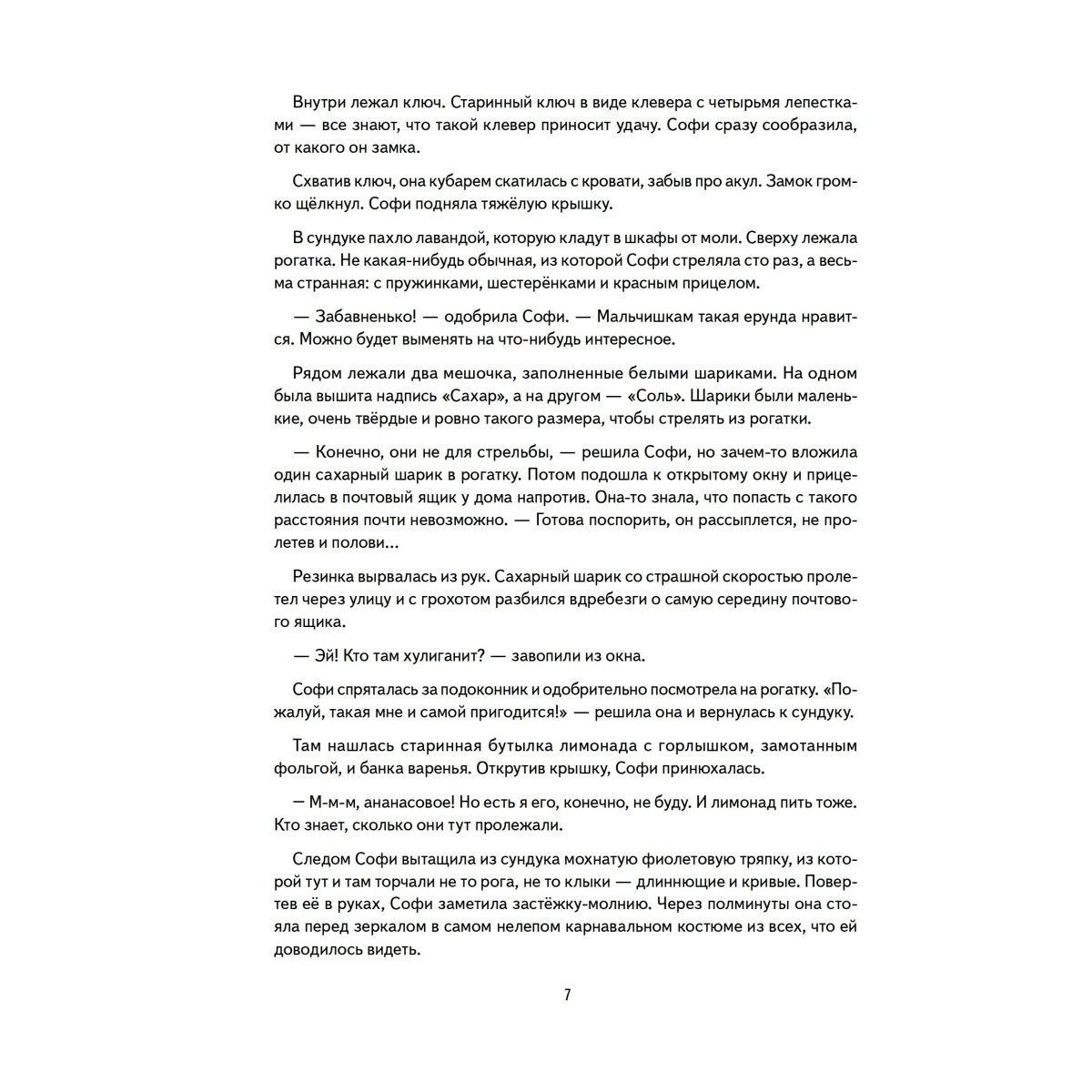 Внутри лежал ключ. Старинный ключ в виде клевера с четырьмя лепестками — все знают, что такой клевер приносит удачу. Софи сразу сообразила, от какого он замка.

Схватив ключ, она кубарем скатилась с кровати, забыв про акул. Замок громко щёлкнул. Софи подняла тяжёлую крышку.

В сундуке пахло лавандой, которую кладут в шкафы от моли. Сверху лежала рогатка. Не какая-нибудь обычная, из которой Софи стреляла сто раз, а весьма странная: с пружинками, шестерёнками и красным прицелом.

— Забавненько! — одобрила Софи. — Мальчишкам такая ерунда нравится. Можно будет выменять на что-нибудь интересное.

Рядом лежали два мешочка, заполненные белыми шариками. На одном была вышита надпись «Сахар», а на другом — «Соль». Шарики были маленькие, очень твёрдые и ровно такого размера, чтобы стрелять из рогатки.

— Конечно, они не для стрельбы, — решила Софи, но зачем-то вложила один сахарный шарик в рогатку. Потом подошла к открытому окну и прицелилась в почтовый ящик у дома напротив. Она-то знала, что попасть с такого расстояния почти невозможно. — Готова поспорить, он рассыплется, не пролетев и полови...

Резинка вырвалась из рук. Сахарный шарик со страшной скоростью пролетел через улицу и с грохотом разбился вдребезги о самую середину почтового ящика.

— Эй! Кто там хулиганит? — завопили из окна.

Софи спряталась за подоконник и одобрительно посмотрела на рогатку. «Пожалуй, такая мне и самой пригодится!» — решила она и вернулась к сундуку.

Там нашлась старинная бутылка лимонада с горлышком, замотанным фольгой, и банка варенья. Открутив крышку, Софи принюхалась.

— М-м-м, ананасовое! Но есть я его, конечно, не буду. И лимонад пить тоже. Кто знает, сколько они тут пролежали.

Следом Софи вытащила из сундука мохнатую фиолетовую тряпку, из которой тут и там торчали не то рога, не то клыки — длиннющие и кривые. Повертев её в руках, Софи заметила застёжку-молнию. Через полминуты она стояла перед зеркалом в самом нелепом карнавальном костюме из всех, что ей доводилось видеть.

7